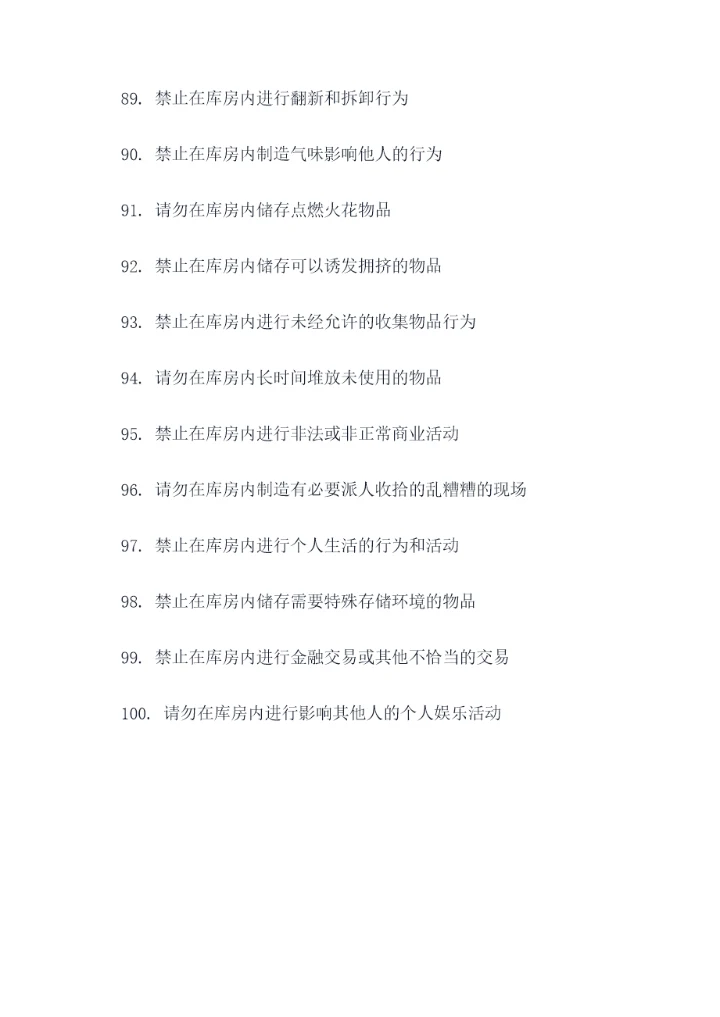 89. 禁止在库房内进行翻新和拆卸行为

90. 禁止在库房内制造气味影响他人的行为

91. 请勿在库房内储存点燃火花物品

92. 禁止在库房内储存可以诱发拥挤的物品

93. 禁止在库房内进行未经允许的收集物品行为

94. 请勿在库房内长时间堆放未使用的物品

95. 禁止在库房内进行非法或非正常商业活动

96. 请勿在库房内制造有必要派人收拾的乱糟糟的现场

97. 禁止在库房内进行个人生活的行为和活动

98. 禁止在库房内储存需要特殊存储环境的物品

99. 禁止在库房内进行金融交易或其他不恰当的交易

100. 请勿在库房内进行影响其他人的个人娱乐活动